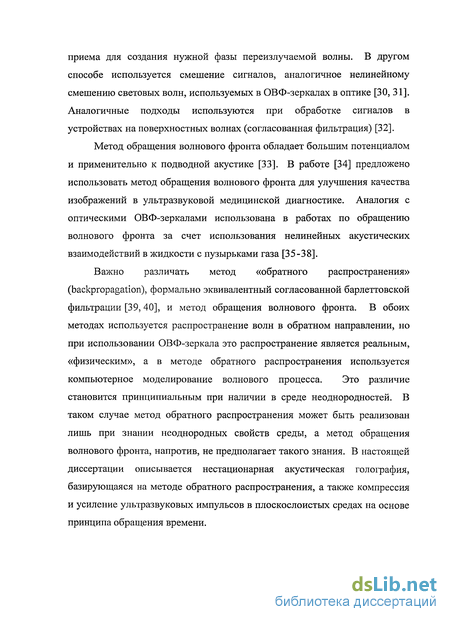 приема для создания нужной фазы переизлучаемой волны. В другом способе используется смешение сигналов, аналогичное нелинейному смешению световых волн, используемых в ОВФ-зеркалах в оптике [30, 31]. Аналогичные подходы используются при обработке сигналов в устройствах на поверхностных волнах (согласованная фильтрация) [32].

Метод обращения волнового фронта обладает большим потенциалом и применительно к подводной акустике [33]. В работе [34] предложено использовать метод обращения волнового фронта для улучшения качества изображений в ультразвуковой медицинской диагностике. Аналогия с оптическими ОВФ-зеркалами использована в работах по обращению волнового фронта за счет использования нелинейных акустических взаимодействий в жидкости с пузырьками газа [35-38].

Важно различать метод «обратного распространения» (backpropagation), формально эквивалентный согласованной барлеттовской фильтрации [39, 40], и метод обращения волнового фронта. В обоих методах используется распространение волн в обратном направлении, но при использовании ОВФ-зеркала это распространение является реальным, «физическим», а в методе обратного распространения используется компьютерное моделирование волнового процесса. Это различие становится принципиальным при наличии в среде неоднородностей. В таком случае метод обратного распространения может быть реализован лишь при знании неоднородных свойств среды, а метод обращения волнового фронта, напротив, не предполагает такого знания. В настоящей диссертации описывается нестационарная акустическая голография, базирующаяся на методе обратного распространения, а также компрессия и усиление ультразвуковых импульсов в плоскослоистых средах на основе принципа обращения времени.

dsLib.net
библиотека диссертаций